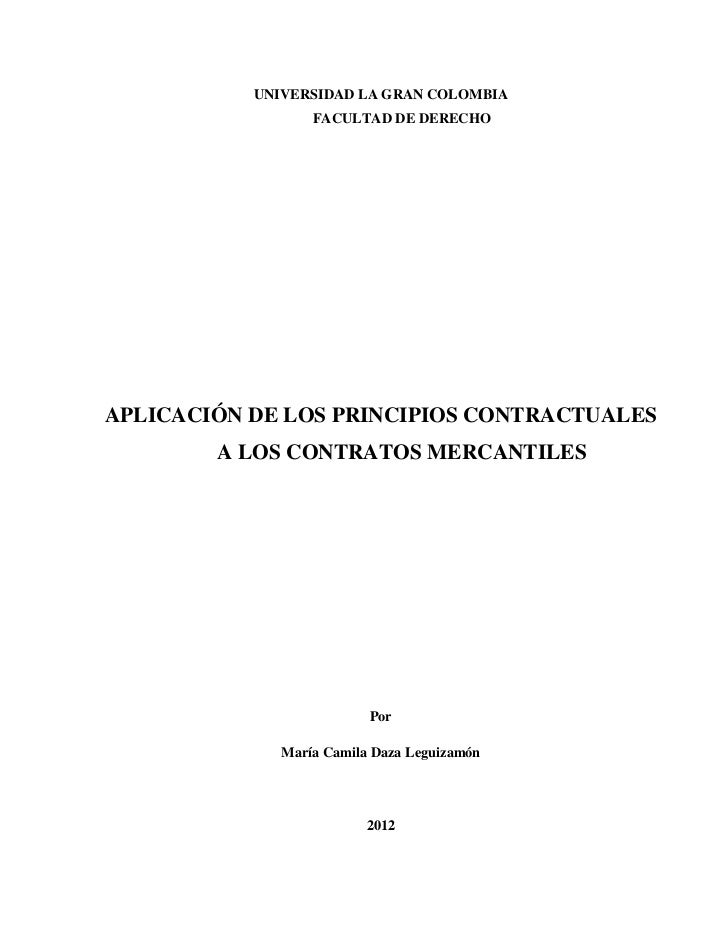 UNIVERSIDAD LA GRAN COLOMBIA
FACULTAD DE DERECHO

APLICACIÓN DE LOS PRINCIPIOS CONTRACTUALES
A LOS CONTRATOS MERCANTILES

Por

María Camila Daza Leguizamón

2012